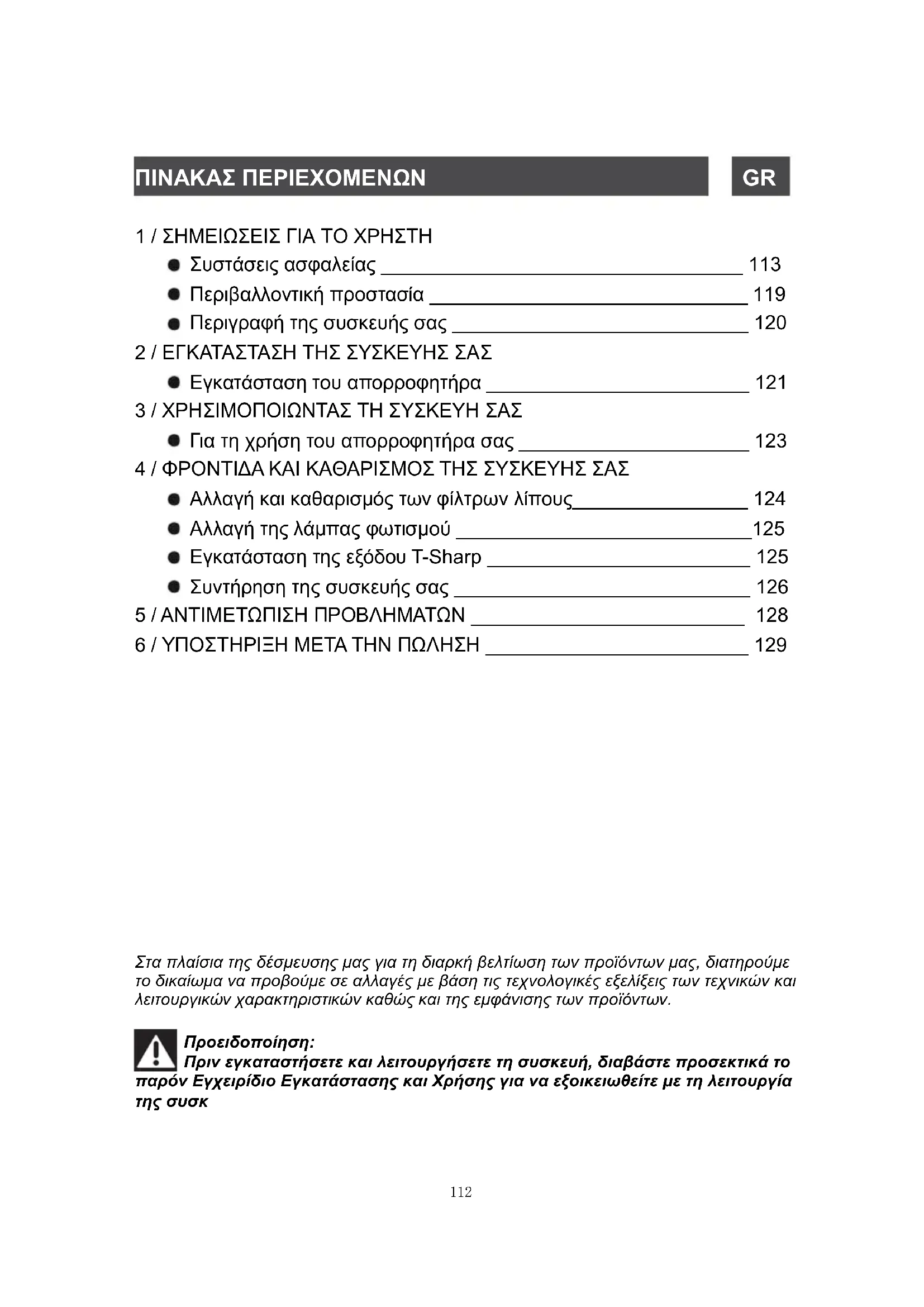 ΠΙΝΑΚΑΣ ΠΕΡΙΕΧΟΜΕΝΩΝ GR

1 / ΣΗΜΕΙΩΣΕΙΣ ΓΙΑ ΤΟ ΧΡΗΣΤΗ
● Συστάσεις ασφαλείας 113
● Περιβαλλοντική προστασία 119
● Περιγραφή της συσκευής σας 120
2 / ΕΓΚΑΤΑΣΤΑΣΗ ΤΗΣ ΣΥΣΚΕΥΗΣ ΣΑΣ
● Εγκατάσταση του απορροφητήρα 121
3 / ΧΡΗΣΙΜΟΠΟΙΩΝΤΑΣ ΤΗ ΣΥΣΚΕΥΗ ΣΑΣ
● Για τη χρήση του απορροφητήρα σας 123
4 / ΦΡΟΝΤΙΔΑ ΚΑΙ ΚΑΘΑΡΙΣΜΟΣ ΤΗΣ ΣΥΣΚΕΥΗΣ ΣΑΣ
● Αλλαγή και καθαρισμός των φίλτρων λίπους 124
● Αλλαγή της λάμπας φωτισμού 125
● Εγκατάσταση της εξόδου T-Sharp 125
● Συντήρηση της συσκευής σας 126
5 / ΑΝΤΙΜΕΤΩΠΙΣΗ ΠΡΟΒΛΗΜΑΤΩΝ 128
6 / ΥΠΟΣΤΗΡΙΞΗ ΜΕΤΑ ΤΗΝ ΠΩΛΗΣΗ 129

Στα πλαίσια της δέσμευσης μας για τη διαρκή βελτίωση των προϊόντων μας, διατηρούμε το δικαίωμα να προβούμε σε αλλαγές με βάση τις τεχνολογικές εξελίξεις των τεχνικών και λειτουργικών χαρακτηριστικών καθώς και της εμφάνισης των προϊόντων.

Προειδοποίηση:
Πριν εγκαταστήσετε και λειτουργήσετε τη συσκευή, διαβάστε προσεκτικά το παρόν Εγχειρίδιο Εγκατάστασης και Χρήσης για να εξοικειωθείτε με τη λειτουργία της συσκ

112